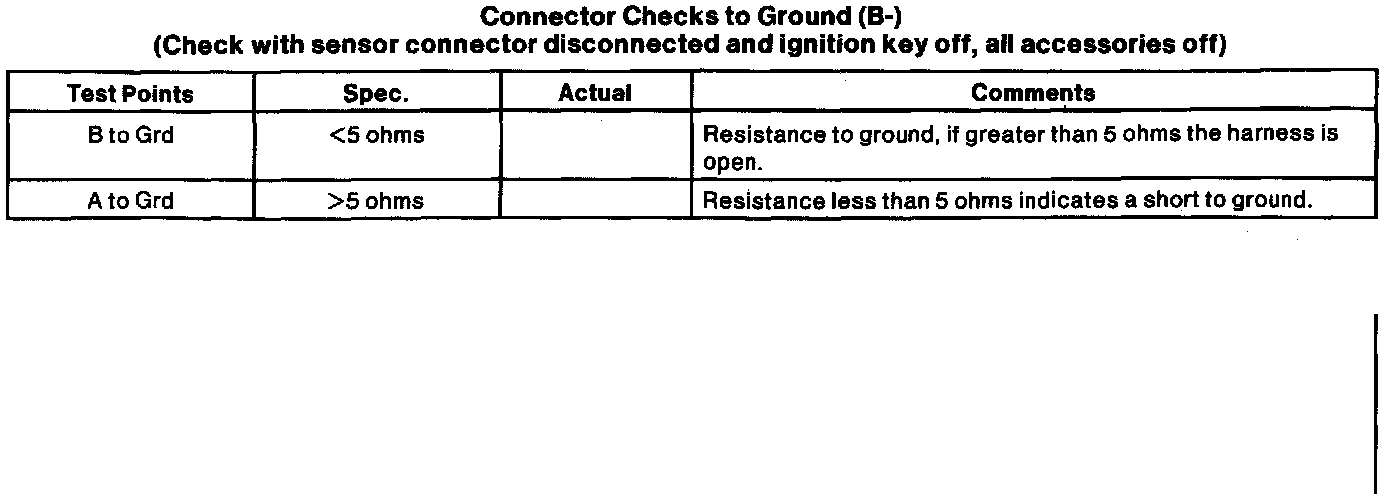 Connector Checks to Ground (B-)
(Check with sensor connector disconnected and ignition key off, all accessories off)

| Test Points | Spec. | Actual | Comments |
|---|---|---|---|
| B to Grd | <5 ohms | | Resistance to ground, if greater than 5 ohms the harness is open. |
| A to Grd | >5 ohms | | Resistance less than 5 ohms indicates a short to ground. |